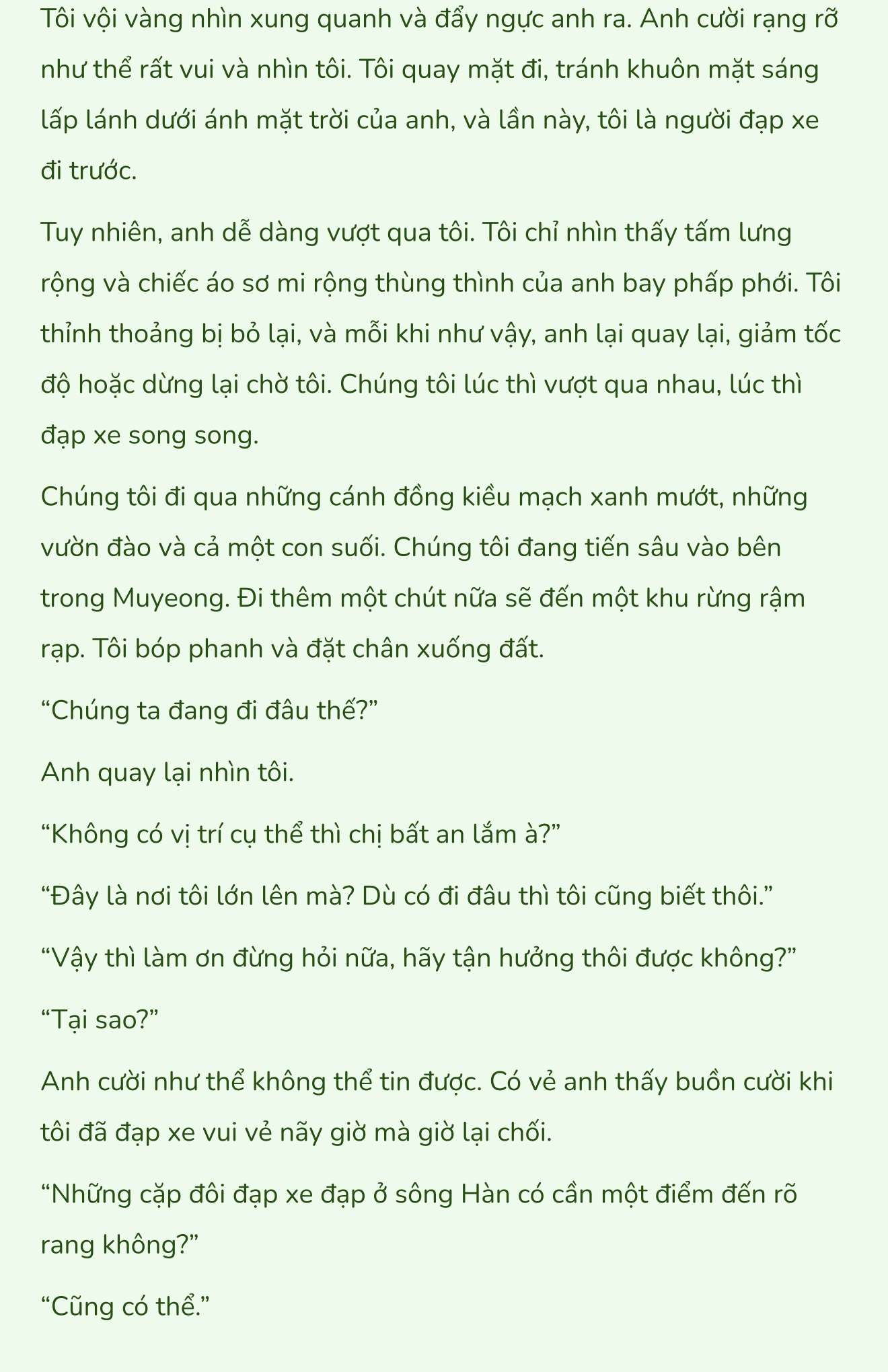 Tôi vội vàng nhìn xung quanh và đẩy ngực anh ra. Anh cười rạng rỡ như thể rất vui và nhìn tôi. Tôi quay mặt đi, tránh khuôn mặt sáng lấp lánh dưới ánh mặt trời của anh, và lần này, tôi là người đạp xe đi trước.

Tuy nhiên, anh dễ dàng vượt qua tôi. Tôi chỉ nhìn thấy tấm lưng rộng và chiếc áo sơ mi rộng thùng thình của anh bay phấp phới. Tôi thỉnh thoảng bị bỏ lại, và mỗi khi như vậy, anh lại quay lại, giảm tốc độ hoặc dừng lại chờ tôi. Chúng tôi lúc thì vượt qua nhau, lúc thì đạp xe song song.

Chúng tôi đi qua những cánh đồng kiều mạch xanh mướt, những vườn đào và cả một con suối. Chúng tôi đang tiến sâu vào bên trong Muyeong. Đi thêm một chút nữa sẽ đến một khu rừng rậm rạp. Tôi bóp phanh và đặt chân xuống đất.

“Chúng ta đang đi đâu thế?”

Anh quay lại nhìn tôi.

“Không có vị trí cụ thể thì chị bất an lắm à?”

“Đây là nơi tôi lớn lên mà? Dù có đi đâu thì tôi cũng biết thôi.”

“Vậy thì làm ơn đừng hỏi nữa, hãy tận hưởng thôi được không?”

“Tại sao?”

Anh cười như thể không thể tin được. Có vẻ anh thấy buồn cười khi tôi đã đạp xe vui vẻ nãy giờ mà giờ lại chối.

“Những cặp đôi đạp xe đạp ở sông Hàn có cần một điểm đến rõ rang không?”

“Cũng có thể.”